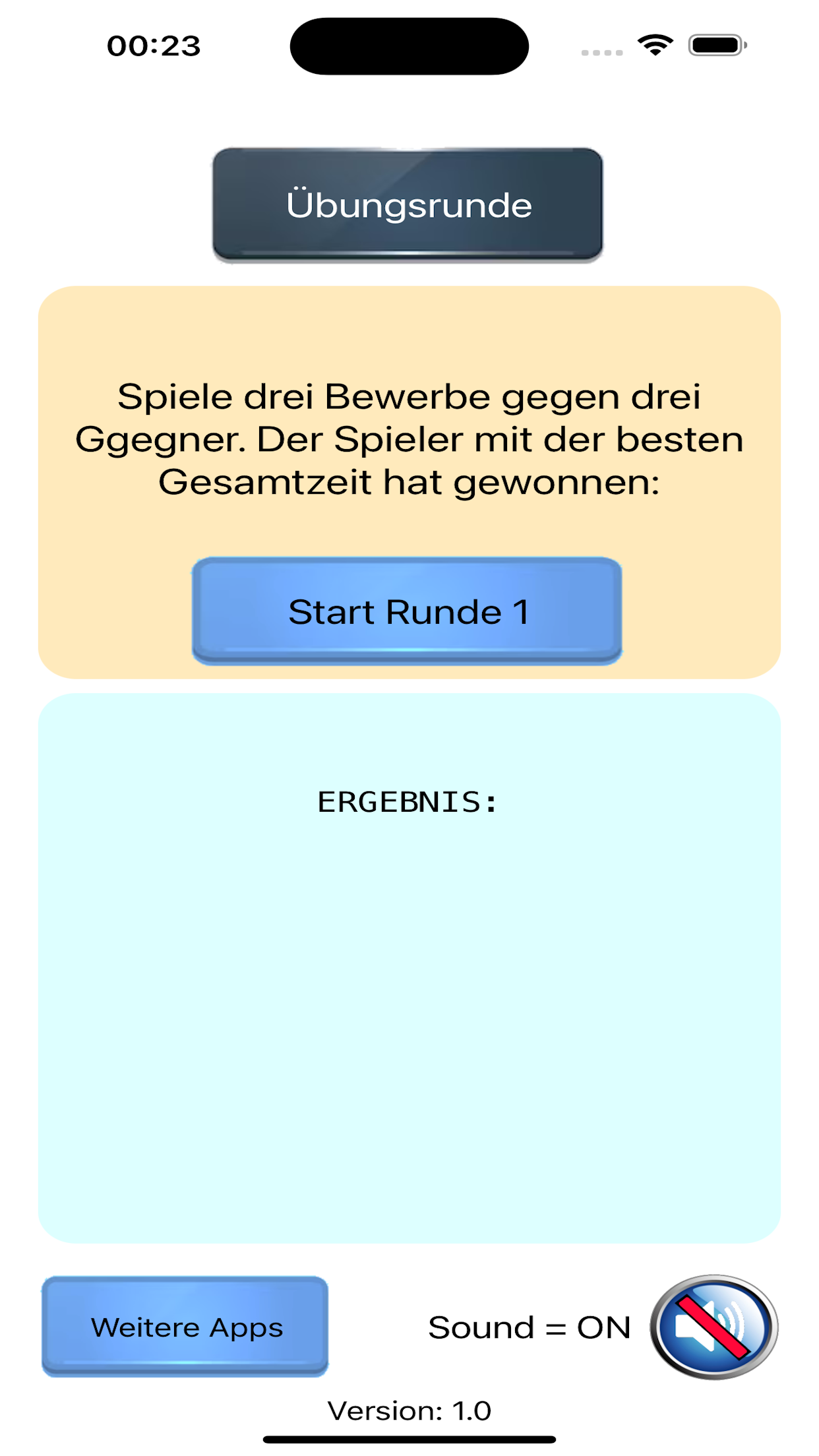 00:23

Übungsrunde

Spiele drei Bewerbe gegen drei Ggegner. Der Spieler mit der besten Gesamtzeit hat gewonnen:

Start Runde 1

ERGEBNIS:

Weitere Apps

Sound = ON

Version: 1.0